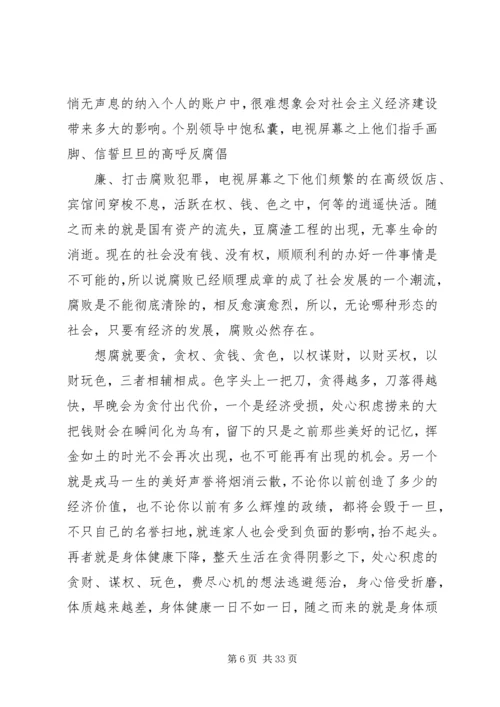 悄无声息的纳入个人的账户中，很难想象会对社会主义经济建设带来多大的影响。个别领导中饱私囊，电视屏幕之上他们指手画脚、信誓旦旦的高呼反腐倡

廉、打击腐败犯罪，电视屏幕之下他们频繁的在高级饭店、宾馆间穿梭不息，活跃在权、钱、色之中，何等的逍遥快活。随之而来的就是国有资产的流失，豆腐渣工程的出现，无辜生命的消逝。现在的社会没有钱、没有权，顺顺利利的办好一件事情是不可能的，所以说腐败已经顺理成章的成了社会发展的一个潮流，腐败是不能彻底清除的，相反愈演愈烈，所以，无论哪种形态的社会，只要有经济的发展，腐败必然存在。

想腐就要贪，贪权、贪钱、贪色，以权谋财，以财买权，以财玩色，三者相辅相成。色字头上一把刀，贪得越多，刀落得越快，早晚会为贪付出代价，一个是经济受损，处心积虑捞来的大把钱财会在瞬间化为乌有，留下的只是之前那些美好的记忆，挥金如土的时光不会再次出现，也不可能再有出现的机会。另一个就是戎马一生的美好声誉将烟消云散，不论你以前创造了多少的经济价值，也不论你以前有多么辉煌的政绩，都将会毁于一旦，不只自己的名誉扫地，就连家人也会受到负面的影响，抬不起头。再者就是身体健康下降，整天生活在贪得阴影之下，处心积虑的贪财、谋权、玩色，费尽心机的想法逃避惩治，身心倍受折磨，体质越来越差，身体健康一日不如一日，随之而来的就是身体顽

第 6 页 共 33 页